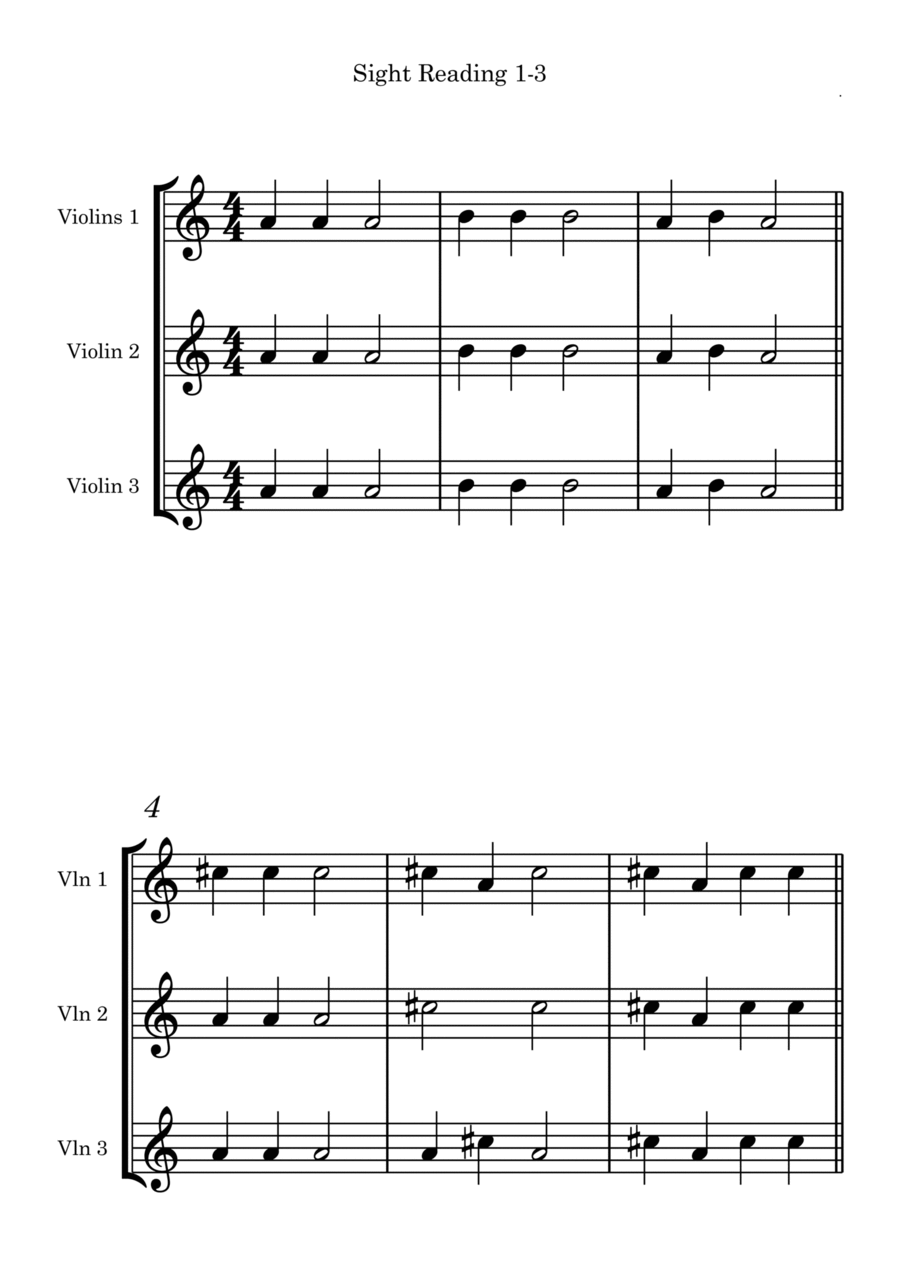 Sight Reading 1-3

Violins 1

Violin 2

Violin 3

4

Vln 1

Vln 2

Vln 3